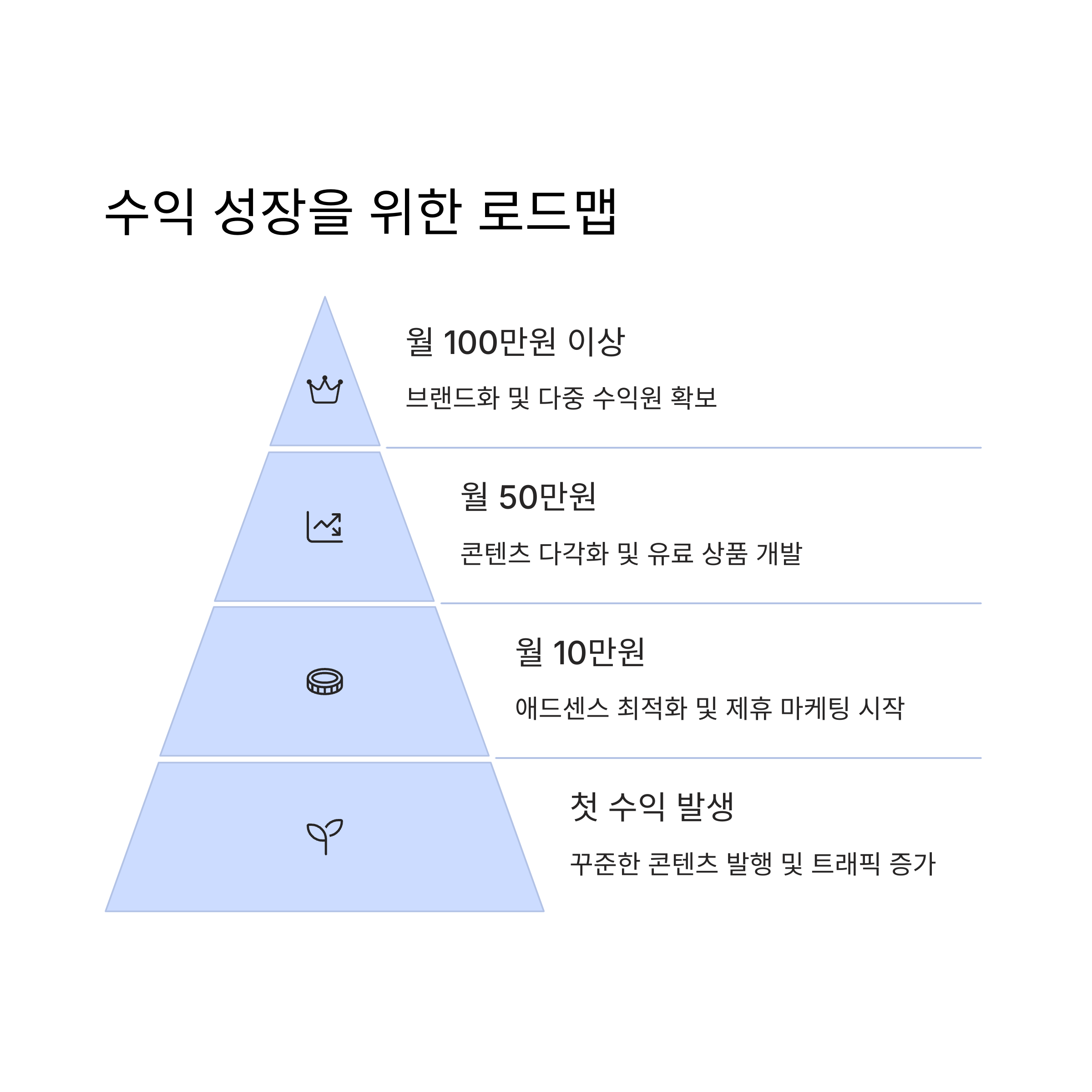 수익 성장을 위한 로드맵

월 100만원 이상

브랜드화 및 다중 수익원 확보

월 50만원

콘텐츠 다각화 및 유료 상품 개발

월 10만원

애드센스 최적화 및 제휴 마케팅 시작

첫 수익 발생

꾸준한 콘텐츠 발행 및 트래픽 증가